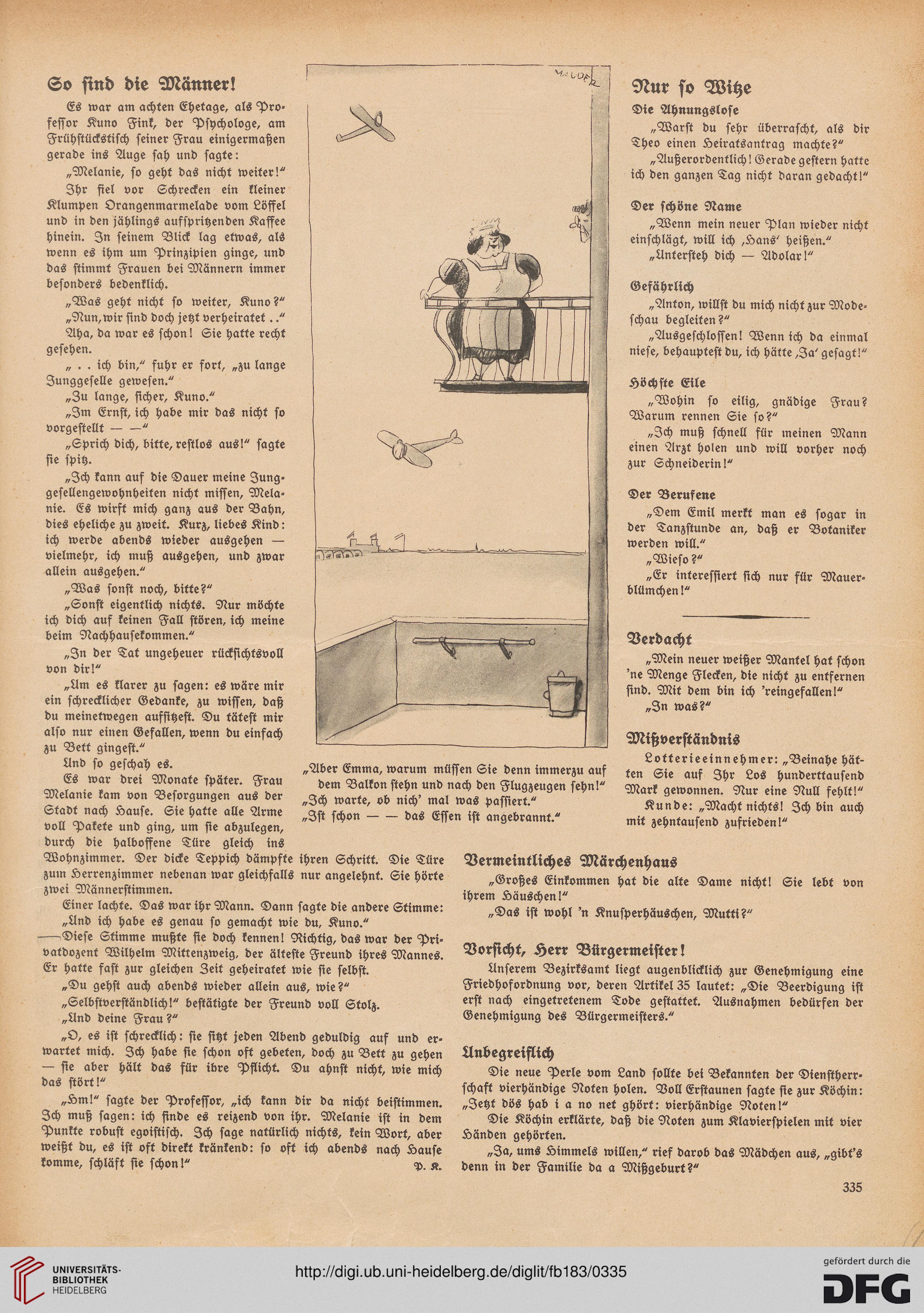 So sind die Männer!

Es war am achten Ehetage, als Professor Kuno Fink, der Psychologe, am Frühstückstisch seiner Frau einigermaßen gerade ins Auge sah und sagte:

„Melanie, so geht das nicht weiter!"

Ihr fiel vor Schrecken ein kleiner Klumpen Orangenmarmelade vom Löffel und in den jählings aufspritzenden Kaffee hinein. In seinem Blick lag etwas, als wenn es ihm um Prinzipien ginge, und das stimmt Frauen bei Männern immer besonders bedenklich.

„Was geht nicht so weiter, Kuno?"

„Nun, wir sind doch jetzt verheiratet . ."

Aha, da war es schon! Sie hatte recht gesehen.

„ . . ich bin," fuhr er fort, „zu lange Junggeselle gewesen."

„Zu lange, sicher, Kuno."

„Im Ernst, ich habe mir das nicht so vorgestellt — —"

„Sprich dich, bitte, restlos aus!" sagte sie spitz.

„Ich kann auf die Dauer meine Junggesellengewohnheiten nicht missen, Melanie. Es wirft mich ganz aus der Bahn, dies eheliche zu zweit. Kurz, liebes Kind: ich werde abends wieder ausgehen — vielmehr, ich muß ausgehen, und zwar allein ausgehen."

„Was sonst noch, bitte?"

„Sonst eigentlich nichts. Nur möchte ich dich auf keinen Fall stören, ich meine beim Nachhausekommen."

„In der Tat ungeheuer rücksichtsvoll von dir!"

„Um es klarer zu sagen: es wäre mir ein schrecklicher Gedanke, zu wissen, daß du meinetwegen aufsitzest. Du tätest mir also nur einen Gefallen, wenn du einfach zu Bett gingest."

Und so geschah es.

Es war drei Monate später. Frau Melanie kam von Besorgungen aus der Stadt nach Hause. Sie hatte alle Arme voll Pakete und ging, um sie abzulegen, durch die halboffene Türe gleich ins Wohnzimmer. Der dicke Teppich dämpfte ihren Schritt. Die Türe zum Herrenzimmer nebenan war gleichfalls nur angelehnt. Sie hörte zwei Männerstimmen.

Einer lachte. Das war ihr Mann. Dann sagte die andere Stimme:

„Und ich habe es genau so gemacht wie du, Kuno."

Diese Stimme mußte sie doch kennen! Richtig, das war der Privatdozent Wilhelm Mittenzweig, der älteste Freund ihres Mannes. Er hatte fast zur gleichen Zeit geheiratet wie sie selbst.

„Du gehst auch abends wieder allein aus, wie?"

„Selbstverständlich!" bestätigte der Freund voll Stolz.

„Und deine Frau?"

„O, es ist schrecklich: sie sitzt jeden Abend geduldig auf und erwartet mich. Ich habe sie schon oft gebeten, doch zu Bett zu gehen — sie aber hält das für ihre Pflicht. Du ahnst nicht, wie mich das stört!"

„Hm!" sagte der Professor, „ich kann dir da nicht beistimmen. Ich muß sagen: ich finde es reizend von ihr. Melanie ist in dem Punkte robust egoistisch. Ich sage natürlich nichts, kein Wort, aber weißt du, es ist oft direkt kränkend: so oft ich abends nach Hause komme, schläft sie schon!"

P. K.

MAUDER

„Aber Emma, warum müssen Sie denn immerzu auf dem Balkon stehn und nach den Flugzeugen sehn!"
„Ich warte, ob nich' mal was passiert."
„Ist schon — — das Essen ist angebrannt."

Nur so Witze

Die Ahnungslose

„Warst du sehr überrascht, als dir Theo einen Heiratsantrag machte?"

„Außerordentlich! Gerade gestern hatte ich den ganzen Tag nicht daran gedacht!"

Der schöne Name

„Wenn mein neuer Plan wieder nicht einschlägt, will ich ‚Hans' heißen."

„Untersteh dich — Adolar!"

Gefährlich

„Anton, willst du mich nicht zur Modeschau begleiten?"

„Ausgeschlossen! Wenn ich da einmal niese, behauptest du, ich hätte ‚Ja' gesagt!"

Höchste Eile

„Wohin so eilig, gnädige Frau? Warum rennen Sie so?"

„Ich muß schnell für meinen Mann einen Arzt holen und will vorher noch zur Schneiderin!"

Der Berufene

„Dem Emil merkt man es sogar in der Tanzstunde an, daß er Botaniker werden will."

„Wieso?"

„Er interessiert sich nur für Mauerblümchen!"

Verdacht

„Mein neuer weißer Mantel hat schon 'ne Menge Flecken, die nicht zu entfernen sind. Mit dem bin ich 'reingefallen!"

„In was?"

Mißverständnis

Lotterieeinnehmer: „Beinahe hätten Sie auf Ihr Los hunderttausend Mark gewonnen. Nur eine Null fehlt!"

Kunde: „Macht nichts! Ich bin auch mit zehntausend zufrieden!"

Vermeintliches Märchenhaus

„Großes Einkommen hat die alte Dame nicht! Sie lebt von ihrem Häuschen!"

„Das ist wohl 'n Knusperhäuschen, Mutti?"

Vorsicht, Herr Bürgermeister!

Unserem Bezirksamt liegt augenblicklich zur Genehmigung eine Friedhofordnung vor, deren Artikel 35 lautet: „Die Beerdigung ist erst nach eingetretenem Tode gestattet. Ausnahmen bedürfen der Genehmigung des Bürgermeisters."

Unbegreiflich

Die neue Perle vom Land sollte bei Bekannten der Dienstherrschaft vierhändige Noten holen. Voll Erstaunen sagte sie zur Köchin: „Jetzt dös hab i a no net ghört: vierhändige Noten!"

Die Köchin erklärte, daß die Noten zum Klavierspielen mit vier Händen gehörten.

„Ja, ums Himmels willen," rief darob das Mädchen aus, „gibt's denn in der Familie da a Mißgeburt?"

335

UNIVERSITÄTS-BIBLIOTHEK HEIDELBERG

http://digi.ub.uni-heidelberg.de/diglit/fb183/0335

gefördert durch die DFG